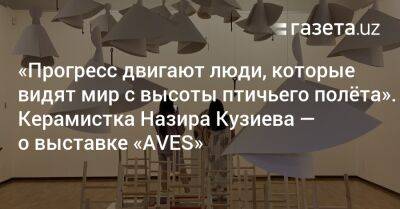 газета.uz

«Прогресс двигают люди, которые видят мир с высоты птичьего полёта». Керамистка Назира Кузиева — о выставке «AVES»